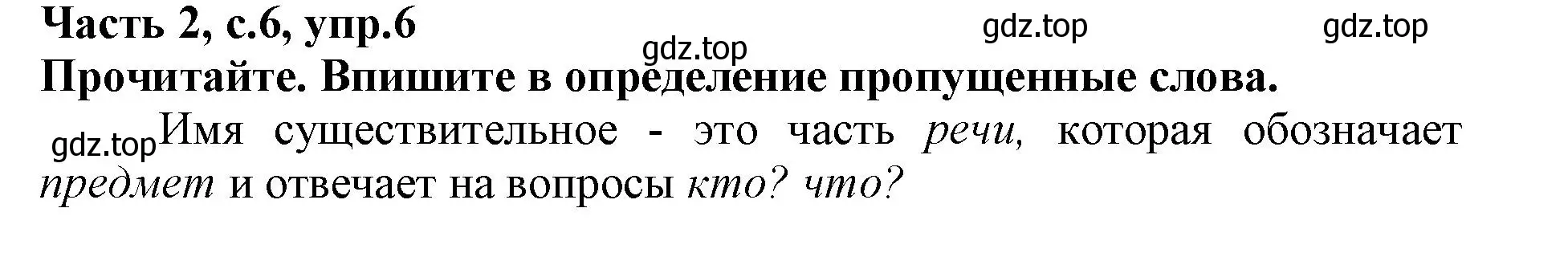 Часть 2, с.6, упр.6 gdz.top gdz.top
gdz.top
Прочитайте. Впишите в определение пропущенные слова.

gdz.top Имя существительное - это часть речи, которая обозначает предмет и отвечает на вопросы кто? что?